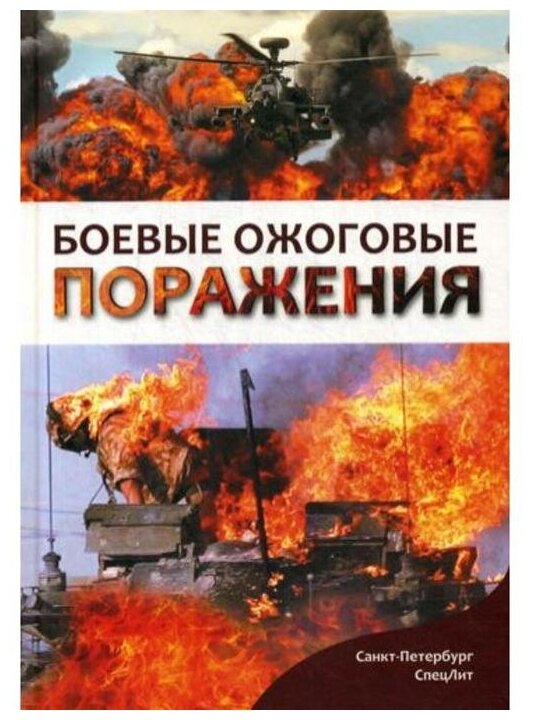 БОЕВЫЕ ОЖОГОВЫЕ
ПОРАЖЕНИЯ

Санкт-Петербург
СпецЛит